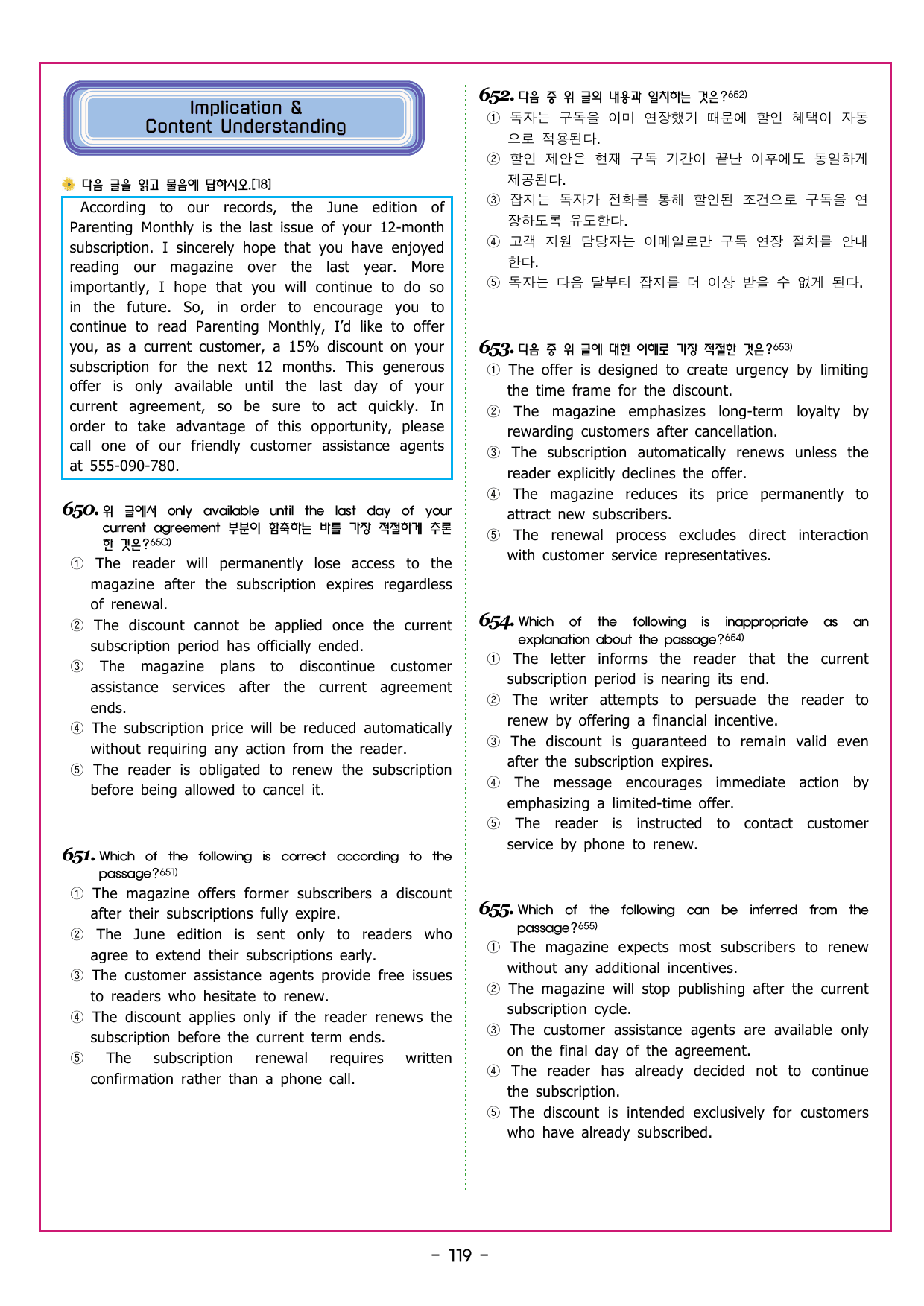 Implication &
Content Understanding

다음 글을 읽고 물음에 답하시오.[18]

According to our records, the June edition of Parenting Monthly is the last issue of your 12-month subscription. I sincerely hope that you have enjoyed reading our magazine over the last year. More importantly, I hope that you will continue to do so in the future. So, in order to encourage you to continue to read Parenting Monthly, I'd like to offer you, as a current customer, a 15% discount on your subscription for the next 12 months. This generous offer is only available until the last day of your current agreement, so be sure to act quickly. In order to take advantage of this opportunity, please call one of our friendly customer assistance agents at 555-090-780.

650. 위 글에서 only available until the last day of your current agreement 부분이 함축하는 바를 가장 적절하게 추론한 것은?650)
① The reader will permanently lose access to the magazine after the subscription expires regardless of renewal.
② The discount cannot be applied once the current subscription period has officially ended.
③ The magazine plans to discontinue customer assistance services after the current agreement ends.
④ The subscription price will be reduced automatically without requiring any action from the reader.
⑤ The reader is obligated to renew the subscription before being allowed to cancel it.

651. Which of the following is correct according to the passage?651)
① The magazine offers former subscribers a discount after their subscriptions fully expire.
② The June edition is sent only to readers who agree to extend their subscriptions early.
③ The customer assistance agents provide free issues to readers who hesitate to renew.
④ The discount applies only if the reader renews the subscription before the current term ends.
⑤ The subscription renewal requires written confirmation rather than a phone call.

652. 다음 중 위 글의 내용과 일치하는 것은?652)
① 독자는 구독을 이미 연장했기 때문에 할인 혜택이 자동으로 적용된다.
② 할인 제안은 현재 구독 기간이 끝난 이후에도 동일하게 제공된다.
③ 잡지는 독자가 전화를 통해 할인된 조건으로 구독을 연장하도록 유도한다.
④ 고객 지원 담당자는 이메일로만 구독 연장 절차를 안내한다.
⑤ 독자는 다음 달부터 잡지를 더 이상 받을 수 없게 된다.

653. 다음 중 위 글에 대한 이해로 가장 적절한 것은?653)
① The offer is designed to create urgency by limiting the time frame for the discount.
② The magazine emphasizes long-term loyalty by rewarding customers after cancellation.
③ The subscription automatically renews unless the reader explicitly declines the offer.
④ The magazine reduces its price permanently to attract new subscribers.
⑤ The renewal process excludes direct interaction with customer service representatives.

654. Which of the following is inappropriate as an explanation about the passage?654)
① The letter informs the reader that the current subscription period is nearing its end.
② The writer attempts to persuade the reader to renew by offering a financial incentive.
③ The discount is guaranteed to remain valid even after the subscription expires.
④ The message encourages immediate action by emphasizing a limited-time offer.
⑤ The reader is instructed to contact customer service by phone to renew.

655. Which of the following can be inferred from the passage?655)
① The magazine expects most subscribers to renew without any additional incentives.
② The magazine will stop publishing after the current subscription cycle.
③ The customer assistance agents are available only on the final day of the agreement.
④ The reader has already decided not to continue the subscription.
⑤ The discount is intended exclusively for customers who have already subscribed.

- 119 -